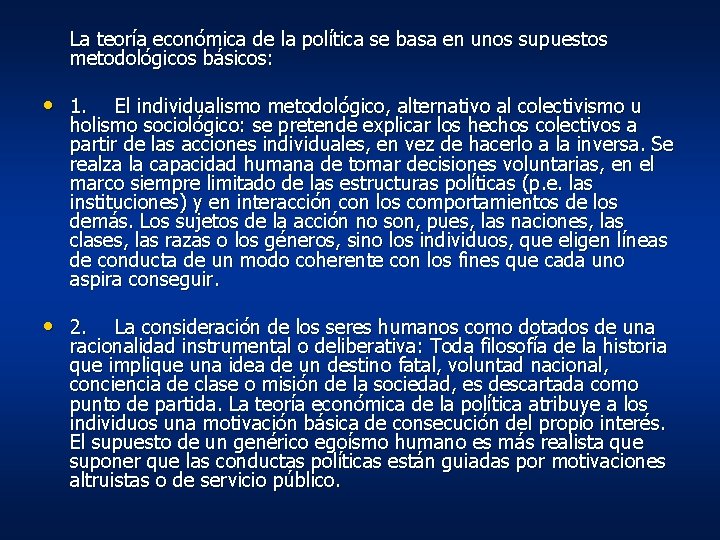 La teoría económica de la política se basa en unos supuestos metodológicos básicos:

• 1. El individualismo metodológico, alternativo al colectivismo u holismo sociológico: se pretende explicar los hechos colectivos a partir de las acciones individuales, en vez de hacerlo a la inversa. Se realza la capacidad humana de tomar decisiones voluntarias, en el marco siempre limitado de las estructuras políticas (p.e. las instituciones) y en interacción con los comportamientos de los demás. Los sujetos de la acción no son, pues, las naciones, las clases, las razas o los géneros, sino los individuos, que eligen líneas de conducta de un modo coherente con los fines que cada uno aspira conseguir.

• 2. La consideración de los seres humanos como dotados de una racionalidad instrumental o deliberativa: Toda filosofía de la historia que implique una idea de un destino fatal, voluntad nacional, conciencia de clase o misión de la sociedad, es descartada como punto de partida. La teoría económica de la política atribuye a los individuos una motivación básica de consecución del propio interés. El supuesto de un genérico egoísmo humano es más realista que suponer que las conductas políticas están guiadas por motivaciones altruistas o de servicio público.